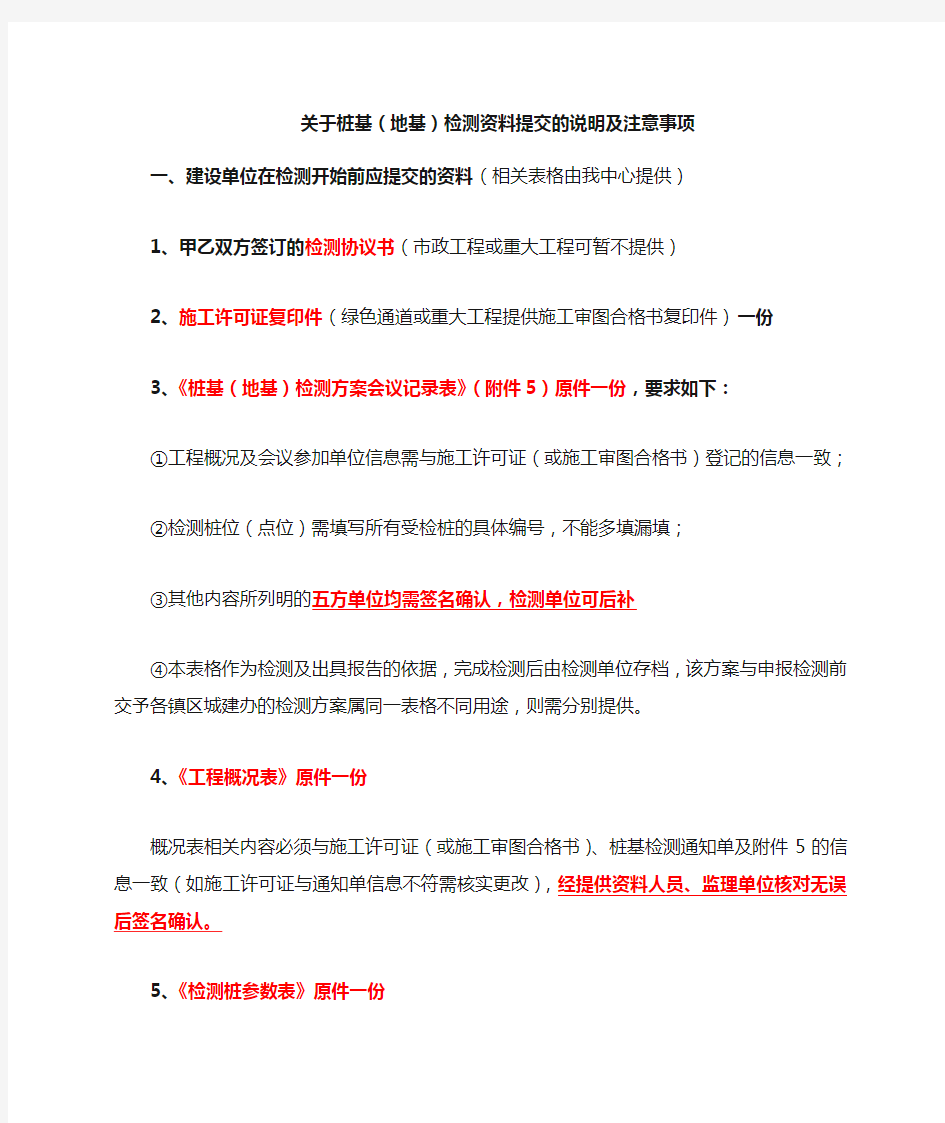 关于桩基（地基）检测资料提交的说明及注意事项

一、建设单位在检测开始前应提交的资料（相关表格由我中心提供）

1、甲乙双方签订的检测协议书（市政工程或重大工程可暂不提供）

2、施工许可证复印件（绿色通道或重大工程提供施工审图合格书复印件）一份

3、《桩基（地基）检测方案会议记录表》（附件5）原件一份，要求如下：

①工程概况及会议参加单位信息需与施工许可证（或施工审图合格书）登记的信息一致；

②检测桩位（点位）需填写所有受检桩的具体编号，不能多填漏填；

③其他内容所列明的五方单位均需签名确认，检测单位可后补

④本表格作为检测及出具报告的依据，完成检测后由检测单位存档，该方案与申报检测前交予各镇区城建办的检测方案属同一表格不同用途，则需分别提供。

4、《工程概况表》原件一份

概况表相关内容必须与施工许可证（或施工审图合格书）、桩基检测通知单及附件5的信息一致（如施工许可证与通知单信息不符需核实更改），经提供资料人员、监理单位核对无误后签名确认。

5、《检测桩参数表》原件一份